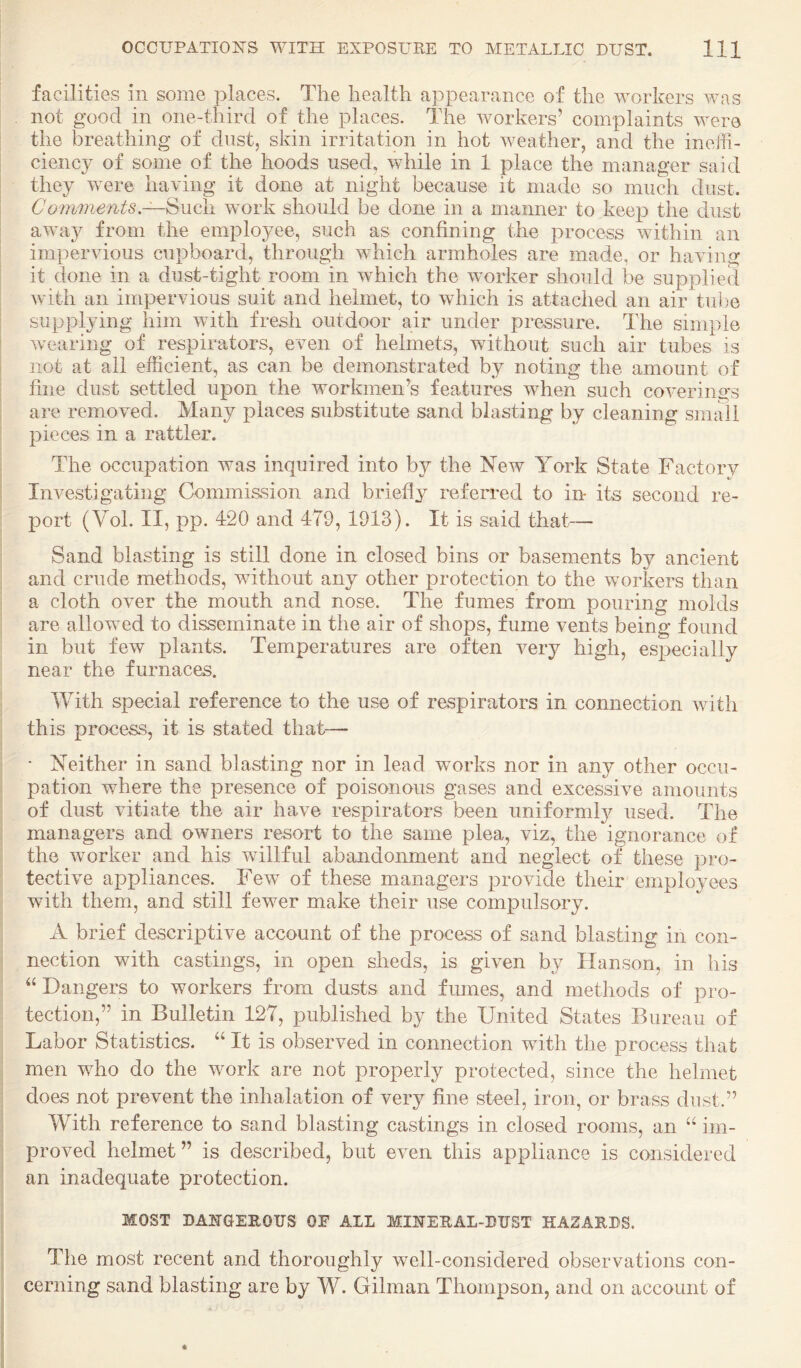 OCCUPATIONS WITH EXPOSURE TO METALLIC DUST. 111

facilities in some places. The health appearance of the workers was not good in one-third of the places. The workers' complaints were the breathing of dust, skin irritation in hot weather, and the inefficiency of some of the hoods used, while in 1 place the manager said they were having it done at night because it made so much dust. Comments.—Such work should be done in a manner to keep the dust away from the employee, such as confining the process within an impervious cupboard, through which armholes are made, or having it done in a dust-tight room in which the worker should be supplied with an impervious suit and helmet, to which is attached an air tube supplying him with fresh outdoor air under pressure. The simple wearing of respirators, even of helmets, without such air tubes is not at all efficient, as can be demonstrated by noting the amount of fine dust settled upon the workmen's features when such coverings are removed. Many places substitute sand blasting by cleaning small pieces in a rattler.

The occupation was inquired into by the New York State Factory Investigating Commission and briefly referred to in its second report (Vol. II, pp. 420 and 479, 1913). It is said that—

Sand blasting is still done in closed bins or basements by ancient and crude methods, without any other protection to the workers than a cloth over the mouth and nose. The fumes from pouring molds are allowed to disseminate in the air of shops, fume vents being found in but few plants. Temperatures are often very high, especially near the furnaces.

With special reference to the use of respirators in connection with this process, it is stated that—

Neither in sand blasting nor in lead works nor in any other occupation where the presence of poisonous gases and excessive amounts of dust vitiate the air have respirators been uniformly used. The managers and owners resort to the same plea, viz, the ignorance of the worker and his willful abandonment and neglect of these protective appliances. Few of these managers provide their employees with them, and still fewer make their use compulsory.

A brief descriptive account of the process of sand blasting in connection with castings, in open sheds, is given by Hanson, in his "Dangers to workers from dusts and fumes, and methods of protection," in Bulletin 127, published by the United States Bureau of Labor Statistics. "It is observed in connection with the process that men who do the work are not properly protected, since the helmet does not prevent the inhalation of very fine steel, iron, or brass dust." With reference to sand blasting castings in closed rooms, an "improved helmet" is described, but even this appliance is considered an inadequate protection.

MOST DANGEROUS OF ALL MINERAL-DUST HAZARDS.

The most recent and thoroughly well-considered observations concerning sand blasting are by W. Gilman Thompson, and on account of